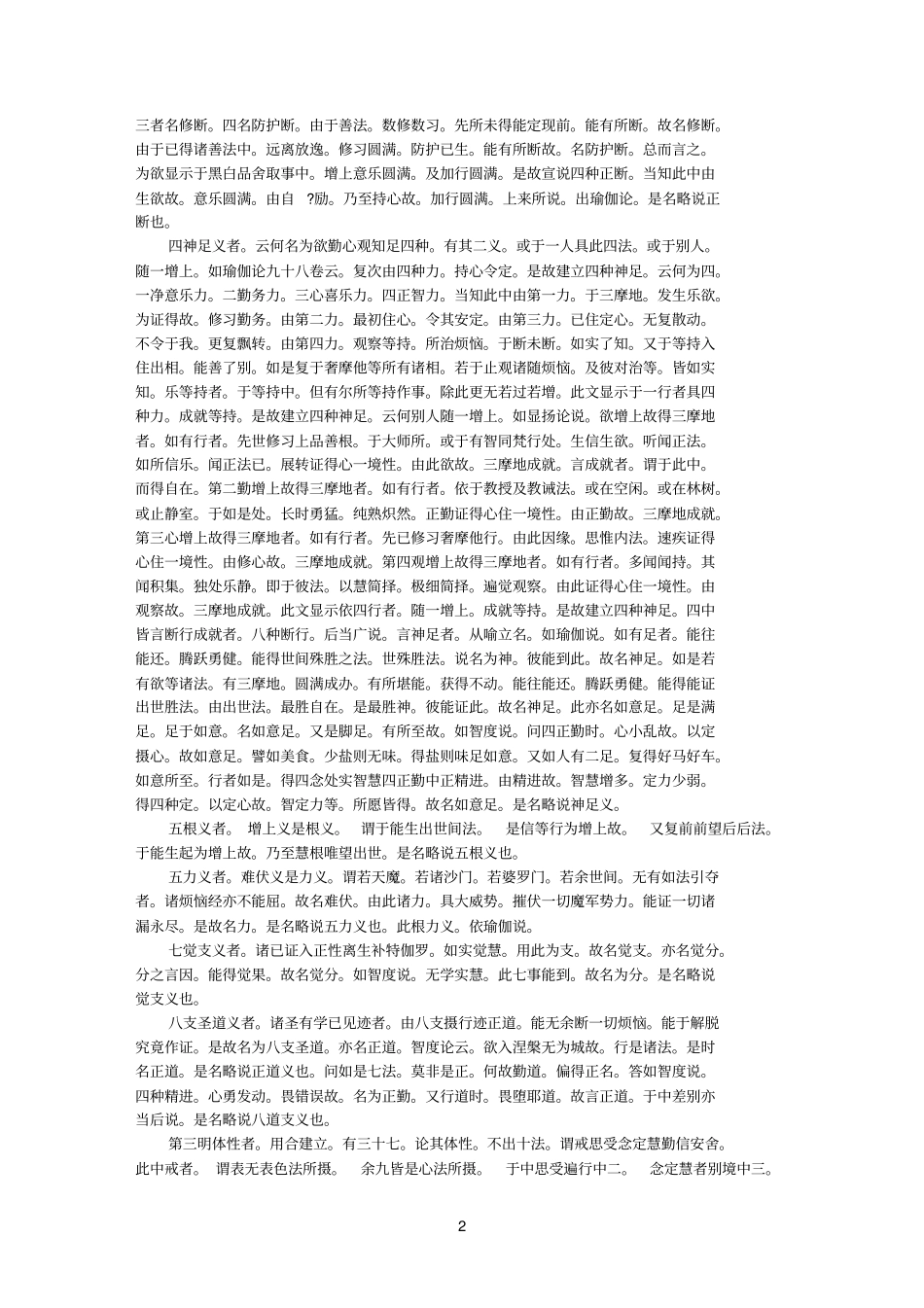 三者名修断。四名防护断。由于善法。数修数习。先所未得能定现前。能有所断。故名修断。由于已得诸善法中。远离放逸。修习圆满。防护已生。能有所断故。名防护断。总而言之。为欲显示于黑白品舍取事中。增上意乐圆满。及加行圆满。是故宣说四种正断。当知此中由生欲故。意乐圆满。由自 ?励。乃至持心故。加行圆满。上来所说。出瑜伽论。是名略说正断也。

四神足义者。云何名为欲勤心观知足四种。有其二义。或于一人具此四法。或于别人。随一增上。如瑜伽论九十八卷云。复次由四种力。持心令定。是故建立四种神足。云何为四。一净意乐力。二勤务力。三心喜乐力。四正智力。当知此中由第一力。于三摩地。发生乐欲。为证得故。修习勤务。由第二力。最初住心。令其安定。由第三力。已住定心。无复散动。不令于我。更复飘转。由第四力。观察等持。所治烦恼。于断未断。如实了知。又于等持入住出相。能善了别。如是复于奢摩他等所有诸相。若于止观诸随烦恼。及彼对治等。皆如实知。乐等持者。于等持中。但有尔所等持作事。除此更无若过若增。此文显示于一行者具四种力。成就等持。是故建立四种神足。云何别人随一增上。如显扬论说。欲增上故得三摩地者。如有行者。先世修习上品善根。于大师所。或于有智同梵行处。生信生欲。听闻正法。如所信乐。闻正法已。展转证得心一境性。由此欲故。三摩地成就。言成就者。谓于此中。而得自在。第二勤增上故得三摩地者。如有行者。依于教授及教诫法。或在空闲。或在林树。或止静室。于如是处。长时勇猛。纯熟炽然。正勤证得心住一境性。由正勤故。三摩地成就。第三心增上故得三摩地者。如有行者。先已修习奢摩他行。由此因缘。思惟内法。速疾证得心住一境性。由修心故。三摩地成就。第四观增上故得三摩地者。如有行者。多闻闻持。其闻积集。独处乐静。即于彼法。以慧简择。极细简择。遍觉观察。由此证得心住一境性。由观察故。三摩地成就。此文显示依四行者。随一增上。成就等持。是故建立四种神足。四中皆言断行成就者。八种断行。后当广说。言神足者。从喻立名。如瑜伽说。如有足者。能往能还。腾跃勇健。能得世间殊胜之法。世殊胜法。说名为神。彼能到此。故名神足。如是若有欲等诸法。有三摩地。圆满成办。有所堪能。获得不动。能往能还。腾跃勇健。能得能证出世胜法。由出世法。最胜自在。是最胜神。彼能证此。故名神足。此亦名如意足。足是满足。足于如意。名如意足。又是脚足。有所至故。如智度说。问四正勤时。心小乱故。以定摄心。故如意足。譬如美食。少盐则无味。得盐则味足如意。又如人有二足。复得好马好车。如意所至。行者如是。得四念处实智慧四正勤中正精进。由精进故。智慧增多。定力少弱。得四种定。以定心故。智定力等。所愿皆得。故名如意足。是名略说神足义。

五根义者。 增上义是根义。 谓于能生出世间法。 是信等行为增上故。 又复前前望后后法。于能生起为增上故。乃至慧根唯望出世。是名略说五根义也。

五力义者。难伏义是力义。谓若天魔。若诸沙门。若婆罗门。若余世间。无有如法引夺者。诸烦恼经亦不能屈。故名难伏。由此诸力。具大威势。摧伏一切魔军势力。能证一切诸漏永尽。是故名力。是名略说五力义也。此根力义。依瑜伽说。

七觉支义者。诸已证入正性离生补特伽罗。如实觉慧。用此为支。故名觉支。亦名觉分。分之言因。能得觉果。故名觉分。如智度说。无学实慧。此七事能到。故名为分。是名略说觉支义也。

八支圣道义者。诸圣有学已见迹者。由八支摄行迹正道。能无余断一切烦恼。能于解脱究竟作证。是故名为八支圣道。亦名正道。智度论云。欲入涅槃无为城故。行是诸法。是时名正道。是名略说正道义也。问如是七法。莫非是正。何故勤道。偏得正名。答如智度说。四种精进。心勇发动。畏错误故。名为正勤。又行道时。畏堕耶道。故言正道。于中差别亦当后说。是名略说八道支义也。

第三明体性者。用合建立。有三十七。论其体性。不出十法。谓戒思受念定慧勤信安舍。此中戒者。 谓表无表色法所摄。 余九皆是心法所摄。 于中思受遍行中二。 念定慧者别境中三。

2